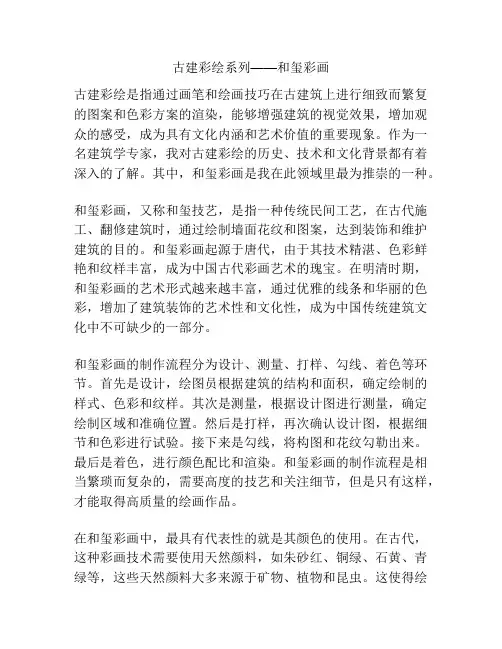 古建彩绘系列——和玺彩画

古建彩绘是指通过画笔和绘画技巧在古建筑上进行细致而繁复的图案和色彩方案的渲染，能够增强建筑的视觉效果，增加观众的感受，成为具有文化内涵和艺术价值的重要现象。作为一名建筑学专家，我对古建彩绘的历史、技术和文化背景都有着深入的了解。其中，和玺彩画是我在此领域里最为推崇的一种。

和玺彩画，又称和玺技艺，是指一种传统民间工艺，在古代施工、翻修建筑时，通过绘制墙面花纹和图案，达到装饰和维护建筑的目的。和玺彩画起源于唐代，由于其技术精湛、色彩鲜艳和纹样丰富，成为中国古代彩画艺术的瑰宝。在明清时期，和玺彩画的艺术形式越来越丰富，通过优雅的线条和华丽的色彩，增加了建筑装饰的艺术性和文化性，成为中国传统建筑文化中不可缺少的一部分。

和玺彩画的制作流程分为设计、测量、打样、勾线、着色等环节。首先是设计，绘图员根据建筑的结构和面积，确定绘制的样式、色彩和纹样。其次是测量，根据设计图进行测量，确定绘制区域和准确位置。然后是打样，再次确认设计图，根据细节和色彩进行试验。接下来是勾线，将构图和花纹勾勒出来。最后是着色，进行颜色配比和渲染。和玺彩画的制作流程是相当繁琐而复杂的，需要高度的技艺和关注细节，但是只有这样，才能取得高质量的绘画作品。

在和玺彩画中，最具有代表性的就是其颜色的使用。在古代，这种彩画技术需要使用天然颜料，如朱砂红、铜绿、石黄、青绿等，这些天然颜料大多来源于矿物、植物和昆虫。这使得绘